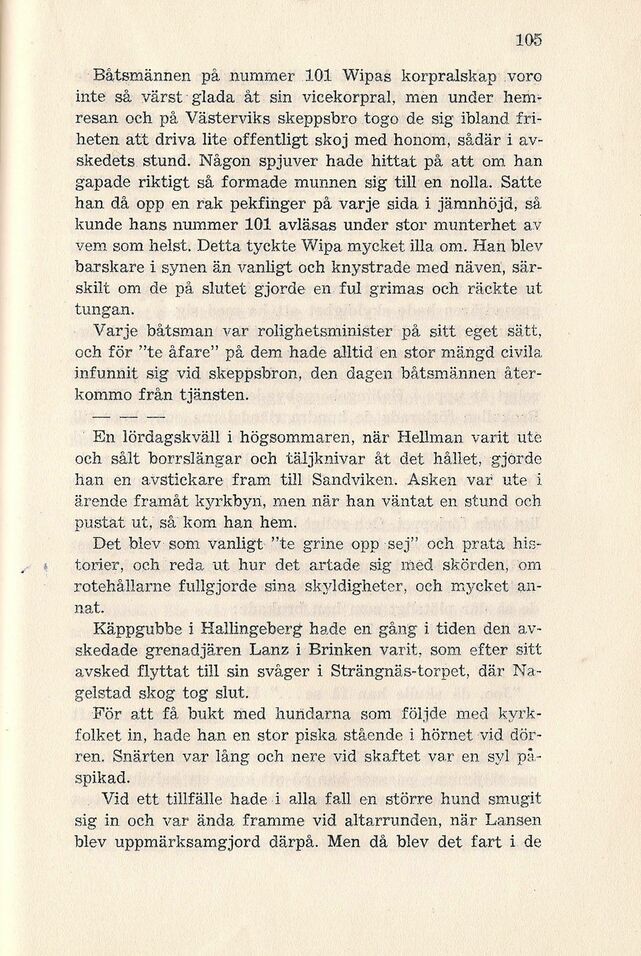 105

Båtsmännen på nummer 101 Wipas korpralskap voro inte så värst glada åt sin vicekorpral, men under hemresan och på Västerviks skeppsbro togo de sig ibland friheten att driva lite offentligt skoj med honom, sådär i avskedets stund. Någon spjuver hade hittat på att om han gapade riktigt så formade munnen sig till en nolla. Satte han då opp en rak pekfinger på varje sida i jämnhöjd, så kunde hans nummer 101 avläsas under stor munterhet av vem som helst. Detta tyckte Wipa mycket illa om. Han blev barskare i synen än vanligt och knystrade med näven, särskilt om de på slutet gjorde en ful grimas och räckte ut tungan.

Varje båtsman var rolighetsminister på sitt eget sätt, och för "te åfare" på dem hade alltid en stor mängd civila infunnit sig vid skeppsbron, den dagen båtsmännen återkommo från tjänsten.

— — —

En lördagskväll i högsommaren, när Hellman varit ute och sålt borrslängar och täljknivar åt det hållet, gjorde han en avstickare fram till Sandviken. Asken var ute i ärende framåt kyrkbyn, men när han väntat en stund och pustat ut, så kom han hem.

Det blev som vanligt "te grine opp sej" och prata historier, och reda ut hur det artade sig med skörden, om rotehållarne fullgjorde sina skyldigheter, och mycket annat.

Käppgubbe i Hallingeberg hade en gång i tiden den avskedade grenadjären Lanz i Brinken varit, som efter sitt avsked flyttat till sin svåger i Strängnäs-torpet, där Nagelstad skog tog slut.

För att få bukt med hundarna som följde med kyrkfolket in, hade han en stor piska stående i hörnet vid dörren. Snärten var lång och nere vid skaftet var en syl påspikad.

Vid ett tillfälle hade i alla fall en större hund smugit sig in och var ända framme vid altarrunden, när Lansen blev uppmärksamgjord därpå. Men då blev det fart i de